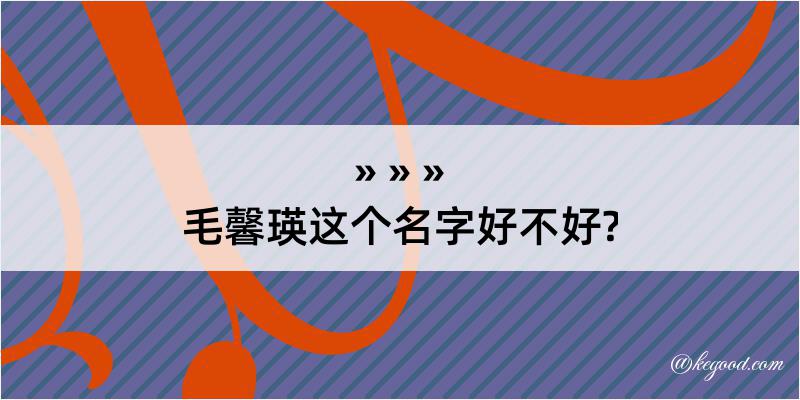 » » »
毛馨瑛这个名字好不好?

@kegood.com